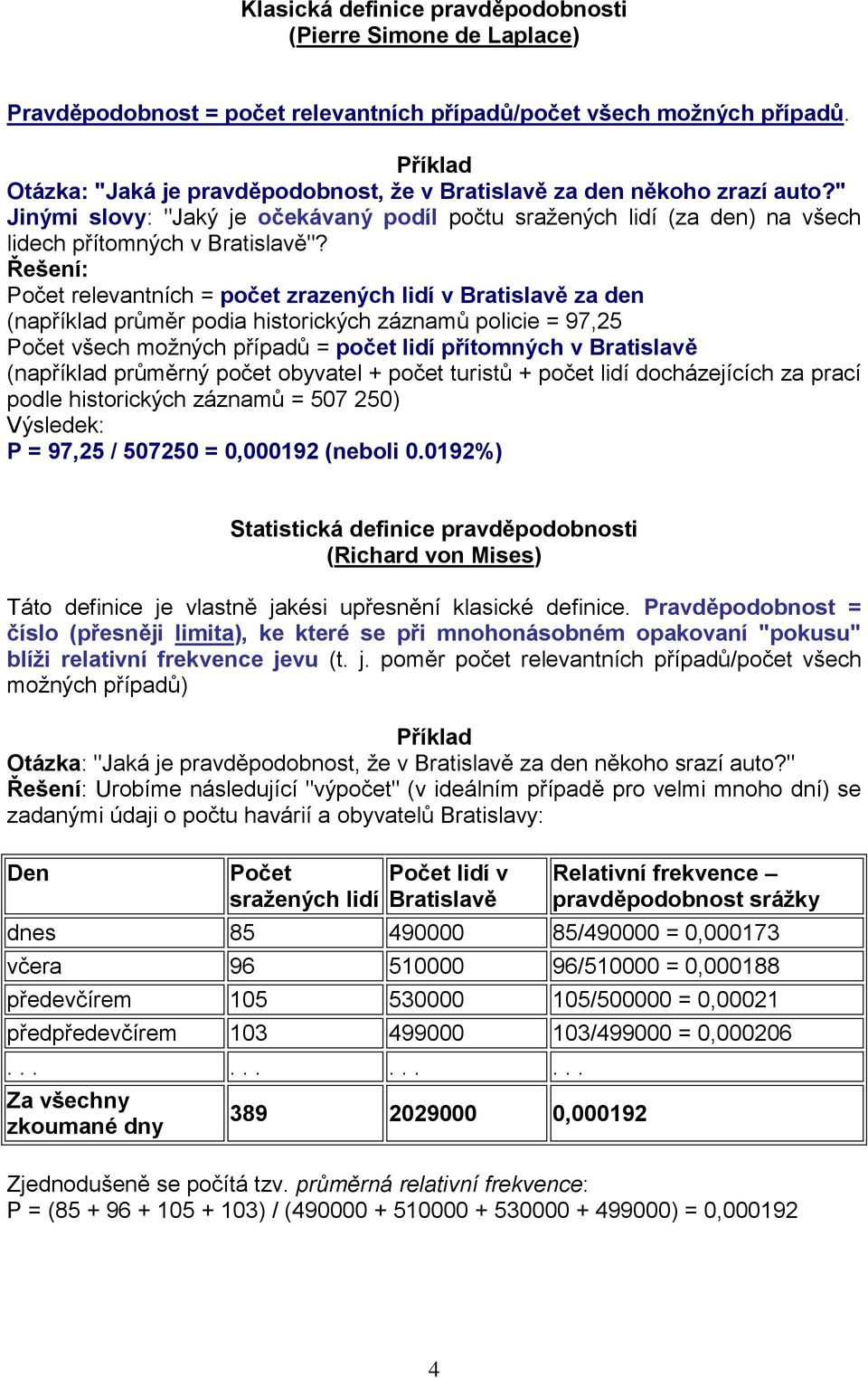 Klasická definice pravděpodobnosti
(Pierre Simone de Laplace)

Pravděpodobnost = počet relevantních případů/počet všech možných případů.

Příklad
Otázka: "Jaká je pravděpodobnost, že v Bratislavě za den někoho zrazí auto?"
Jinými slovy: "Jaký je očekávaný podíl počtu sražených lidí (za den) na všech lidech přítomných v Bratislavě"?
Řešení:
Počet relevantních = počet zrazených lidí v Bratislavě za den
(například průměr podia historických záznamů policie = 97,25
Počet všech možných případů = počet lidí přítomných v Bratislavě
(například průměrný počet obyvatel + počet turistů + počet lidí docházejících za prací podle historických záznamů = 507 250)
Výsledek:
P = 97,25 / 507250 = 0,000192 (neboli 0.0192%)

Statistická definice pravděpodobnosti
(Richard von Mises)

Táto definice je vlastně jakési upřesnění klasické definice. Pravděpodobnost = číslo (přesněji limita), ke které se při mnohonásobném opakovaní "pokusu" blíži relativní frekvence jevu (t. j. poměr počet relevantních případů/počet všech možných případů)

Příklad
Otázka: "Jaká je pravděpodobnost, že v Bratislavě za den někoho srazí auto?"
Řešení: Urobíme následující "výpočet" (v ideálním případě pro velmi mnoho dní) se zadanými údaji o počtu havárií a obyvatelů Bratislavy:

| Den | Počet sražených lidí | Počet lidí v Bratislavě | Relativní frekvence – pravděpodobnost srážky |
|---|---|---|---|
| dnes | 85 | 490000 | 85/490000 = 0,000173 |
| včera | 96 | 510000 | 96/510000 = 0,000188 |
| předevčírem | 105 | 530000 | 105/500000 = 0,00021 |
| předpředevčírem | 103 | 499000 | 103/499000 = 0,000206 |
| . . . | . . . | . . . | . . . |
| Za všechny zkoumané dny | 389 | 2029000 | 0,000192 |

Zjednodušeně se počítá tzv. průměrná relativní frekvence:
P = (85 + 96 + 105 + 103) / (490000 + 510000 + 530000 + 499000) = 0,000192

4